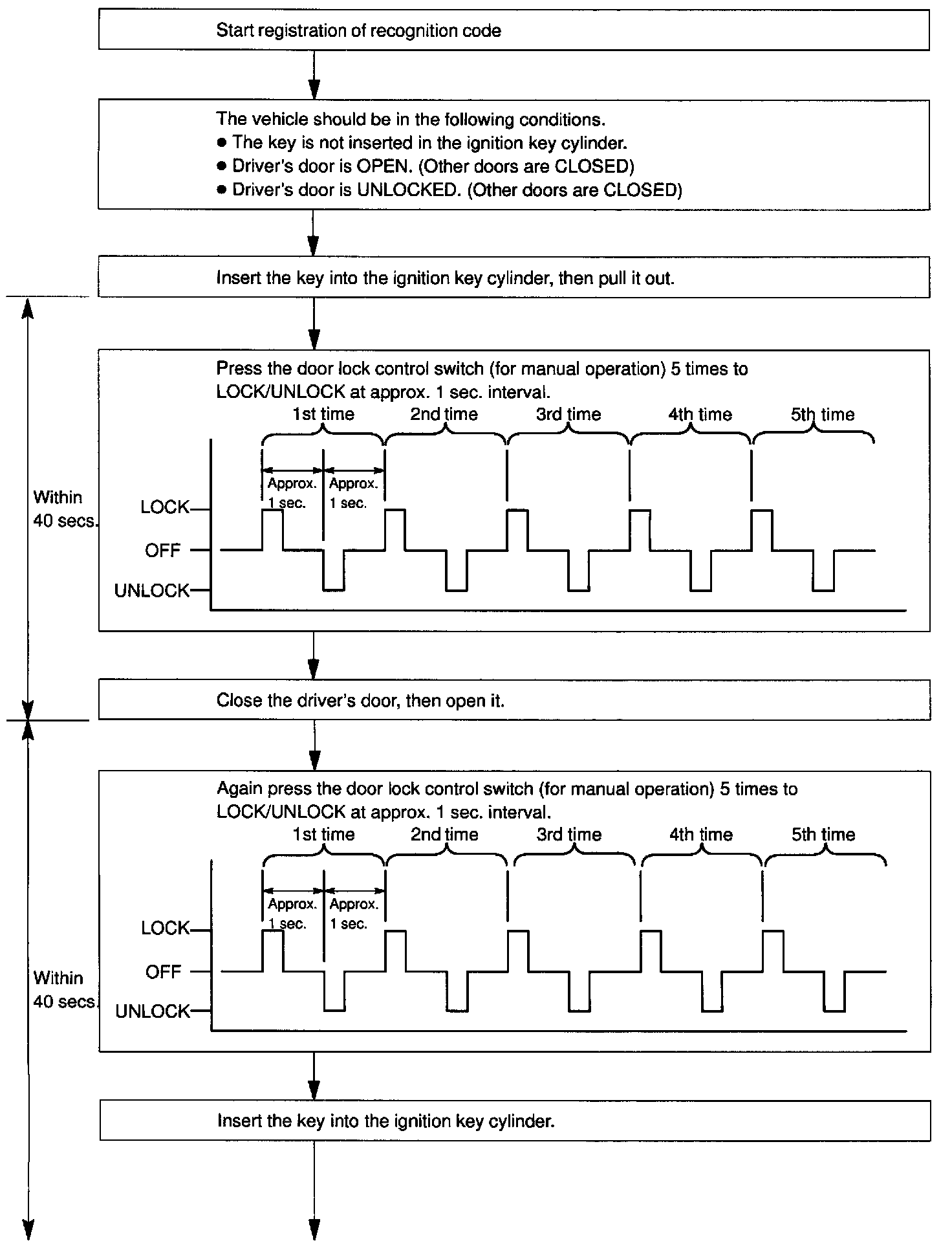 Start registration of recognition code

The vehicle should be in the following conditions.
● The key is not inserted in the ignition key cylinder.
● Driver's door is OPEN. (Other doors are CLOSED)
● Driver's door is UNLOCKED. (Other doors are CLOSED)

Insert the key into the ignition key cylinder, then pull it out.

Within 40 secs.

Press the door lock control switch (for manual operation) 5 times to LOCK/UNLOCK at approx. 1 sec. interval.

1st time 2nd time 3rd time 4th time 5th time

Approx. 1 sec. Approx. 1 sec.

LOCK
OFF
UNLOCK

Close the driver's door, then open it.

Within 40 secs.

Again press the door lock control switch (for manual operation) 5 times to LOCK/UNLOCK at approx. 1 sec. interval.

1st time 2nd time 3rd time 4th time 5th time

Approx. 1 sec. Approx. 1 sec.

LOCK
OFF
UNLOCK

Insert the key into the ignition key cylinder.